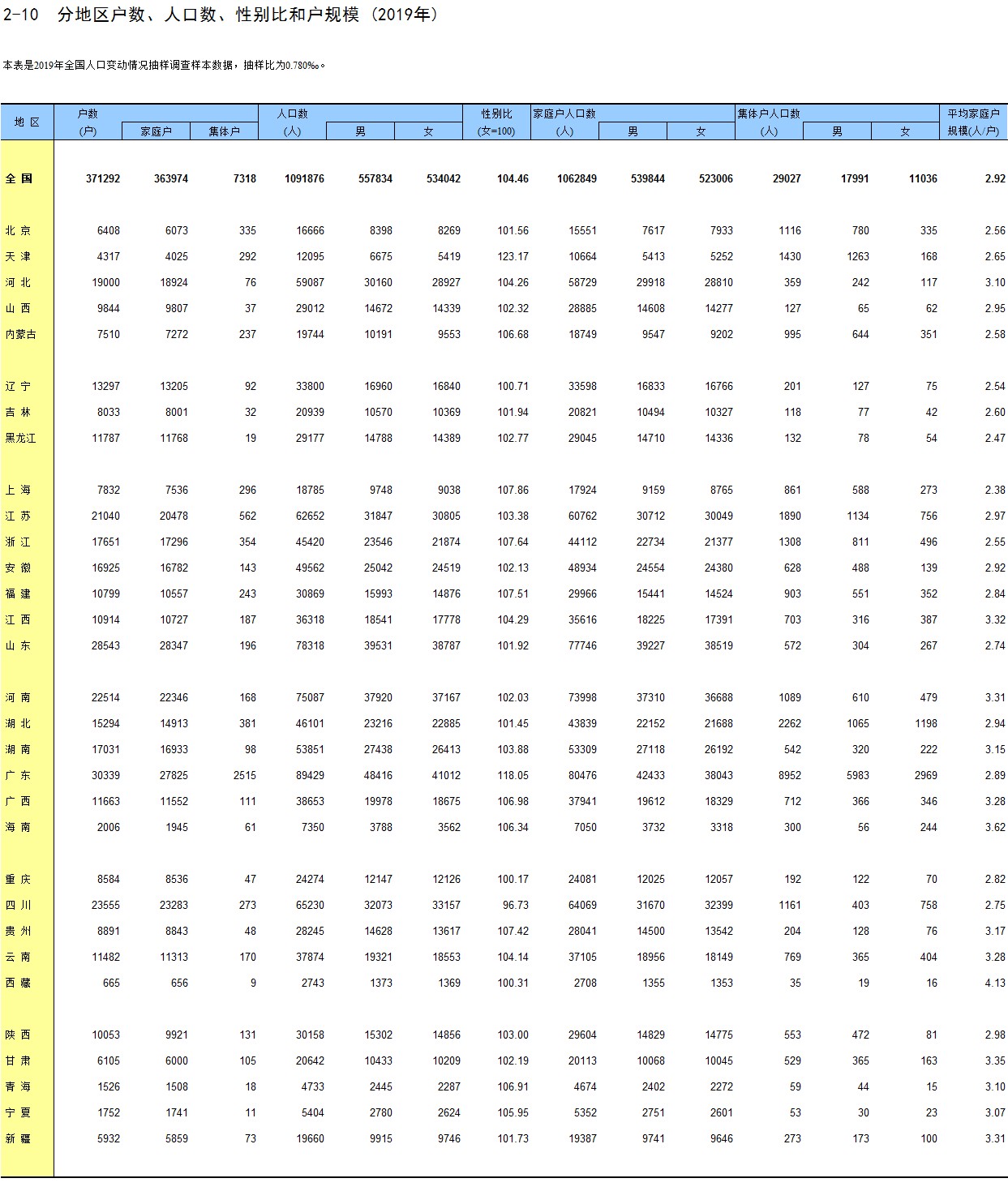 2-10　分地区户数、人口数、性别比和户规模（2019年）

本表是2019年全国人口变动情况抽样调查样本数据，抽样比为0.780‰。

| 地 区 | 户数 (户) | 家庭户 | 集体户 | 人口数 (人) | 男 | 女 | 性别比 (女=100) | 家庭户人口数 (人) | 男 | 女 | 集体户人口数 (人) | 男 | 女 | 平均家庭户规模(人/户) |
|---|---|---|---|---|---|---|---|---|---|---|---|---|---|---|
| 全 国 | 371292 | 363974 | 7318 | 1091876 | 557834 | 534042 | 104.46 | 1062849 | 539844 | 523006 | 29027 | 17991 | 11036 | 2.92 |
| 北 京 | 6408 | 6073 | 335 | 16666 | 8398 | 8269 | 101.56 | 15551 | 7617 | 7933 | 1116 | 780 | 335 | 2.56 |
| 天 津 | 4317 | 4025 | 292 | 12095 | 6675 | 5419 | 123.17 | 10664 | 5413 | 5252 | 1430 | 1263 | 168 | 2.65 |
| 河 北 | 19000 | 18924 | 76 | 59087 | 30160 | 28927 | 104.26 | 58729 | 29918 | 28810 | 359 | 242 | 117 | 3.10 |
| 山 西 | 9844 | 9807 | 37 | 29012 | 14672 | 14339 | 102.32 | 28885 | 14608 | 14277 | 127 | 65 | 62 | 2.95 |
| 内蒙古 | 7510 | 7272 | 237 | 19744 | 10191 | 9553 | 106.68 | 18749 | 9547 | 9202 | 995 | 644 | 351 | 2.58 |
| 辽 宁 | 13297 | 13205 | 92 | 33800 | 16960 | 16840 | 100.71 | 33598 | 16833 | 16766 | 201 | 127 | 75 | 2.54 |
| 吉 林 | 8033 | 8001 | 32 | 20939 | 10570 | 10369 | 101.94 | 20821 | 10494 | 10327 | 118 | 77 | 42 | 2.60 |
| 黑龙江 | 11787 | 11768 | 19 | 29177 | 14788 | 14389 | 102.77 | 29045 | 14710 | 14336 | 132 | 78 | 54 | 2.47 |
| 上 海 | 7832 | 7536 | 296 | 18785 | 9748 | 9038 | 107.86 | 17924 | 9159 | 8765 | 861 | 588 | 273 | 2.38 |
| 江 苏 | 21040 | 20478 | 562 | 62652 | 31847 | 30805 | 103.38 | 60762 | 30712 | 30049 | 1890 | 1134 | 756 | 2.97 |
| 浙 江 | 17651 | 17296 | 354 | 45420 | 23546 | 21874 | 107.64 | 44112 | 22734 | 21377 | 1308 | 811 | 496 | 2.55 |
| 安 徽 | 16925 | 16782 | 143 | 49562 | 25042 | 24519 | 102.13 | 48934 | 24554 | 24380 | 628 | 488 | 139 | 2.92 |
| 福 建 | 10799 | 10557 | 243 | 30869 | 15993 | 14876 | 107.51 | 29966 | 15441 | 14524 | 903 | 551 | 352 | 2.84 |
| 江 西 | 10914 | 10727 | 187 | 36318 | 18541 | 17778 | 104.29 | 35616 | 18225 | 17391 | 703 | 316 | 387 | 3.32 |
| 山 东 | 28543 | 28347 | 196 | 78318 | 39531 | 38787 | 101.92 | 77746 | 39227 | 38519 | 572 | 304 | 267 | 2.74 |
| 河 南 | 22514 | 22346 | 168 | 75087 | 37920 | 37167 | 102.03 | 73998 | 37310 | 36688 | 1089 | 610 | 479 | 3.31 |
| 湖 北 | 15294 | 14913 | 381 | 46101 | 23216 | 22885 | 101.45 | 43839 | 22152 | 21688 | 2262 | 1065 | 1198 | 2.94 |
| 湖 南 | 17031 | 16933 | 98 | 53851 | 27438 | 26413 | 103.88 | 53309 | 27118 | 26192 | 542 | 320 | 222 | 3.15 |
| 广 东 | 30339 | 27825 | 2515 | 89429 | 48416 | 41012 | 118.05 | 80476 | 42433 | 38043 | 8952 | 5983 | 2969 | 2.89 |
| 广 西 | 11663 | 11552 | 111 | 38653 | 19978 | 18675 | 106.98 | 37941 | 19612 | 18329 | 712 | 366 | 346 | 3.28 |
| 海 南 | 2006 | 1945 | 61 | 7350 | 3788 | 3562 | 106.34 | 7050 | 3732 | 3318 | 300 | 56 | 244 | 3.62 |
| 重 庆 | 8584 | 8536 | 47 | 24274 | 12147 | 12126 | 100.17 | 24081 | 12025 | 12057 | 192 | 122 | 70 | 2.82 |
| 四 川 | 23555 | 23283 | 273 | 65230 | 32073 | 33157 | 96.73 | 64069 | 31670 | 32399 | 1161 | 403 | 758 | 2.75 |
| 贵 州 | 8891 | 8843 | 48 | 28245 | 14628 | 13617 | 107.42 | 28041 | 14500 | 13542 | 204 | 128 | 76 | 3.17 |
| 云 南 | 11482 | 11313 | 170 | 37874 | 19321 | 18553 | 104.14 | 37105 | 18956 | 18149 | 769 | 365 | 404 | 3.28 |
| 西 藏 | 665 | 656 | 9 | 2743 | 1373 | 1369 | 100.31 | 2708 | 1355 | 1353 | 35 | 19 | 16 | 4.13 |
| 陕 西 | 10053 | 9921 | 131 | 30158 | 15302 | 14856 | 103.00 | 29604 | 14829 | 14775 | 553 | 472 | 81 | 2.98 |
| 甘 肃 | 6105 | 6000 | 105 | 20642 | 10433 | 10209 | 102.19 | 20113 | 10068 | 10045 | 529 | 365 | 163 | 3.35 |
| 青 海 | 1526 | 1508 | 18 | 4733 | 2445 | 2287 | 106.91 | 4674 | 2402 | 2272 | 59 | 44 | 15 | 3.10 |
| 宁 夏 | 1752 | 1741 | 11 | 5404 | 2780 | 2624 | 105.95 | 5352 | 2751 | 2601 | 53 | 30 | 23 | 3.07 |
| 新 疆 | 5932 | 5859 | 73 | 19660 | 9915 | 9746 | 101.73 | 19387 | 9741 | 9646 | 273 | 173 | 100 | 3.31 |